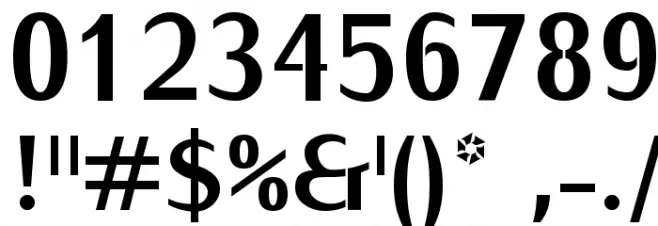 0123456789
!"#$%&'()* ,-./